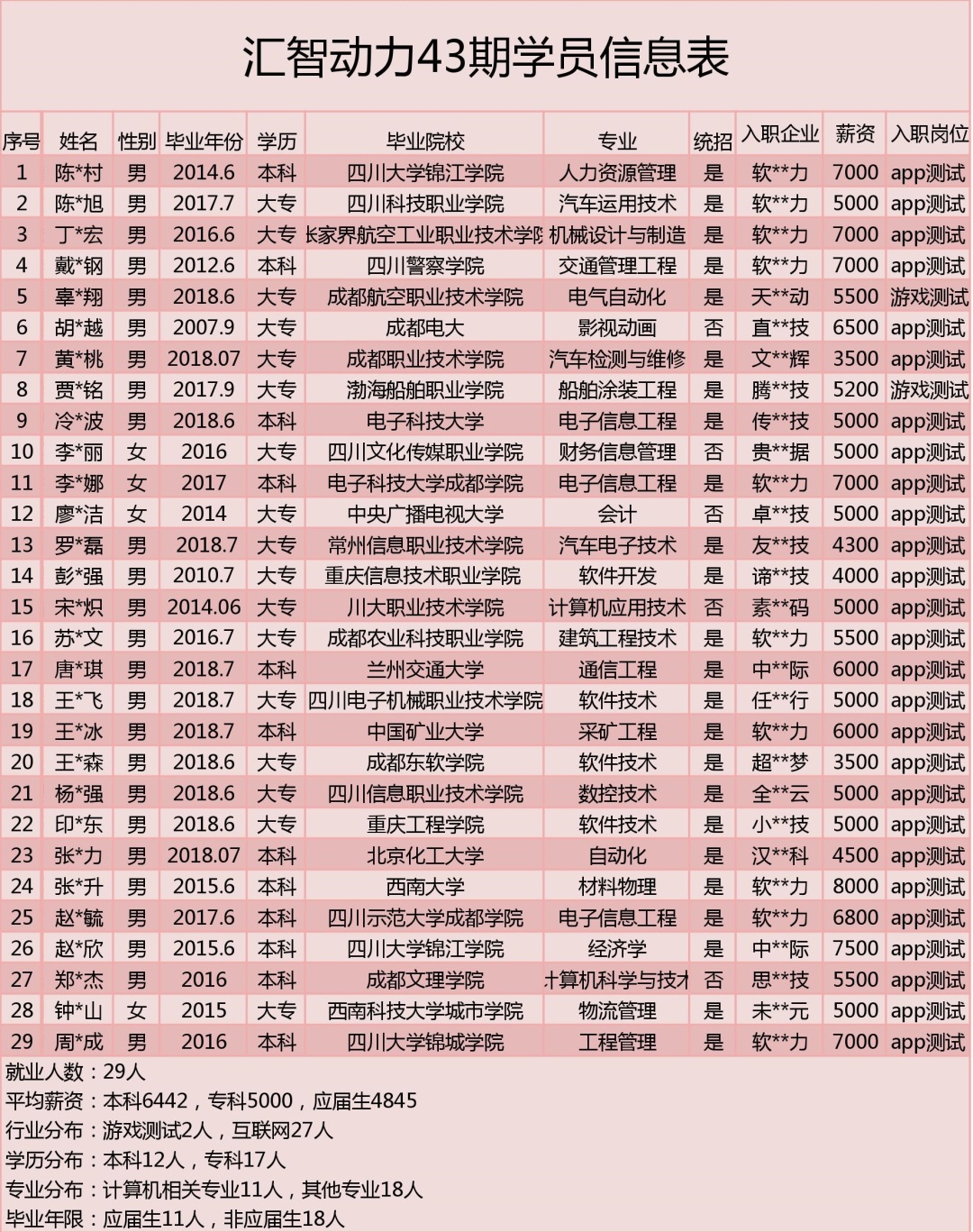 汇智动力43期学员信息表

| 序号 | 姓名 | 性别 | 毕业年份 | 学历 | 毕业院校 | 专业 | 统招 | 入职企业 | 薪资 | 入职岗位 |
|---|---|---|---|---|---|---|---|---|---|---|
| 1 | 陈*村 | 男 | 2014.6 | 本科 | 四川大学锦江学院 | 人力资源管理 | 是 | 软**力 | 7000 | app测试 |
| 2 | 陈*旭 | 男 | 2017.7 | 大专 | 四川科技职业学院 | 汽车运用技术 | 是 | 软**力 | 5000 | app测试 |
| 3 | 丁*宏 | 男 | 2016.6 | 大专 | 长家界航空工业职业技术学院 | 机械设计与制造 | 是 | 软**力 | 7000 | app测试 |
| 4 | 戴*钢 | 男 | 2012.6 | 本科 | 四川警察学院 | 交通管理工程 | 是 | 软**力 | 7000 | app测试 |
| 5 | 辜*翔 | 男 | 2018.6 | 大专 | 成都航空职业技术学院 | 电气自动化 | 是 | 天**动 | 5500 | 游戏测试 |
| 6 | 胡*越 | 男 | 2007.9 | 大专 | 成都电大 | 影视动画 | 否 | 直**技 | 6500 | app测试 |
| 7 | 黄*桃 | 男 | 2018.07 | 大专 | 成都职业技术学院 | 汽车检测与维修 | 是 | 文**辉 | 3500 | app测试 |
| 8 | 贾*铭 | 男 | 2017.9 | 大专 | 渤海船舶职业学院 | 船舶涂装工程 | 是 | 腾**技 | 5200 | 游戏测试 |
| 9 | 冷*波 | 男 | 2018.6 | 本科 | 电子科技大学 | 电子信息工程 | 是 | 传**技 | 5000 | app测试 |
| 10 | 李*丽 | 女 | 2016 | 大专 | 四川文化传媒职业学院 | 财务信息管理 | 否 | 贵**据 | 5000 | app测试 |
| 11 | 李*娜 | 女 | 2017 | 本科 | 电子科技大学成都学院 | 电子信息工程 | 是 | 软**力 | 7000 | app测试 |
| 12 | 廖*洁 | 女 | 2014 | 大专 | 中央广播电视大学 | 会计 | 否 | 卓**技 | 5000 | app测试 |
| 13 | 罗*磊 | 男 | 2018.7 | 大专 | 常州信息职业技术学院 | 汽车电子技术 | 是 | 友**技 | 4300 | app测试 |
| 14 | 彭*强 | 男 | 2010.7 | 大专 | 重庆信息技术职业学院 | 软件开发 | 是 | 谛**技 | 4000 | app测试 |
| 15 | 宋*炽 | 男 | 2014.06 | 大专 | 川大职业技术学院 | 计算机应用技术 | 否 | 素**码 | 5000 | app测试 |
| 16 | 苏*文 | 男 | 2016.7 | 大专 | 成都农业科技职业学院 | 建筑工程技术 | 是 | 软**力 | 5500 | app测试 |
| 17 | 唐*琪 | 男 | 2018.7 | 本科 | 兰州交通大学 | 通信工程 | 是 | 中**际 | 6000 | app测试 |
| 18 | 王*飞 | 男 | 2018.7 | 大专 | 四川电子机械职业技术学院 | 软件技术 | 是 | 任**行 | 5000 | app测试 |
| 19 | 王*冰 | 男 | 2018.7 | 本科 | 中国矿业大学 | 采矿工程 | 是 | 软**力 | 6000 | app测试 |
| 20 | 王*森 | 男 | 2018.6 | 大专 | 成都东软学院 | 软件技术 | 是 | 超**梦 | 3500 | app测试 |
| 21 | 杨*强 | 男 | 2018.6 | 大专 | 四川信息职业技术学院 | 数控技术 | 是 | 全**云 | 5000 | app测试 |
| 22 | 印*东 | 男 | 2018.6 | 大专 | 重庆工程学院 | 软件技术 | 是 | 小**技 | 5000 | app测试 |
| 23 | 张*力 | 男 | 2018.07 | 本科 | 北京化工大学 | 自动化 | 是 | 汉**科 | 4500 | app测试 |
| 24 | 张*升 | 男 | 2015.6 | 本科 | 西南大学 | 材料物理 | 是 | 软**力 | 8000 | app测试 |
| 25 | 赵*毓 | 男 | 2017.6 | 本科 | 四川示范大学成都学院 | 电子信息工程 | 是 | 软**力 | 6800 | app测试 |
| 26 | 赵*欣 | 男 | 2015.6 | 本科 | 四川大学锦江学院 | 经济学 | 是 | 中**际 | 7500 | app测试 |
| 27 | 郑*杰 | 男 | 2016 | 本科 | 成都文理学院 | 计算机科学与技术 | 否 | 思**技 | 5500 | app测试 |
| 28 | 钟*山 | 女 | 2015 | 大专 | 西南科技大学城市学院 | 物流管理 | 是 | 未**元 | 5000 | app测试 |
| 29 | 周*成 | 男 | 2016 | 本科 | 四川大学锦城学院 | 工程管理 | 是 | 软**力 | 7000 | app测试 |

就业人数：29人
平均薪资：本科6442，专科5000，应届生4845
行业分布：游戏测试2人，互联网27人
学历分布：本科12人，专科17人
专业分布：计算机相关专业11人，其他专业18人
毕业年限：应届生11人，非应届生18人